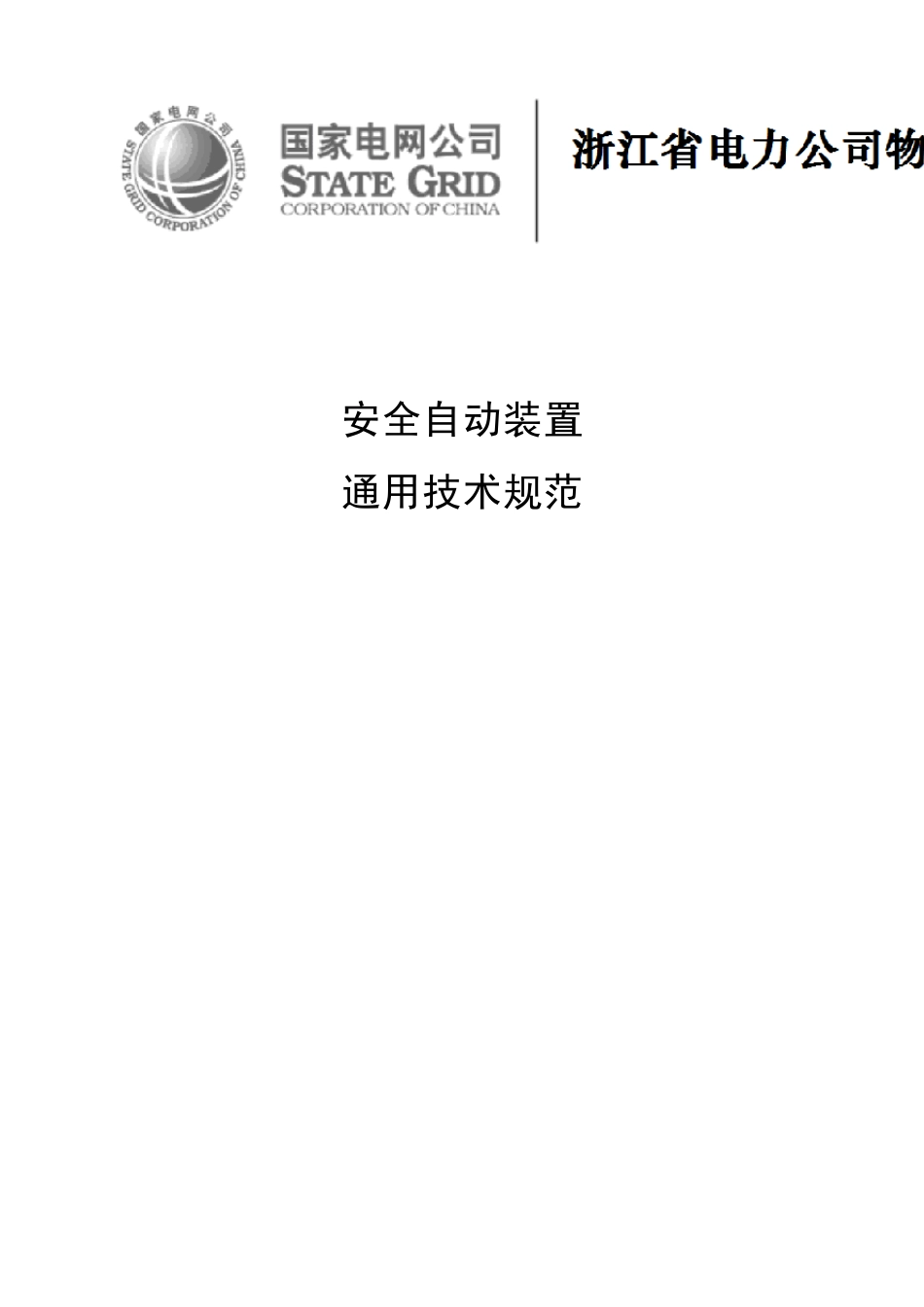 国家电网公司
STATE GRID CORPORATION OF CHINA

国家电网公司
STATE GRID
CORPORATION OF CHINA

浙江省电力公司物

安全自动装置
通用技术规范